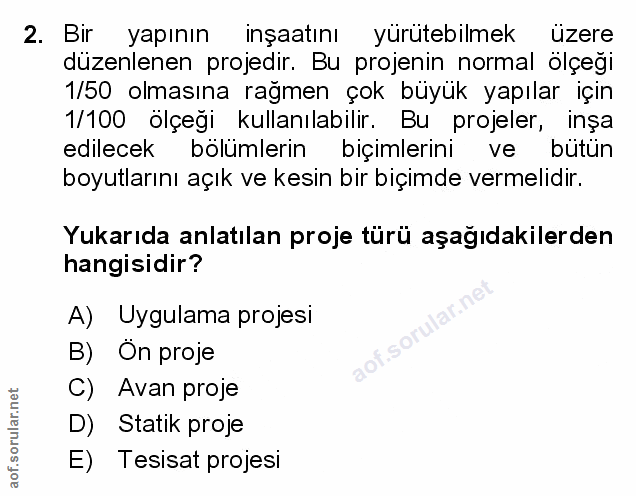 2. Bir yapının inşaatını yürütebilmek üzere düzenlenen projedir. Bu projenin normal ölçeği 1/50 olmasına rağmen çok büyük yapılar için 1/100 ölçeği kullanılabilir. Bu projeler, inşa edilecek bölümlerin biçimlerini ve bütün boyutlarını açık ve kesin bir biçimde vermelidir.

Yukarıda anlatılan proje türü aşağıdakilerden hangisidir?

A) Uygulama projesi
B) Ön proje
C) Avan proje
D) Statik proje
E) Tesisat projesi

aof.sorular.net